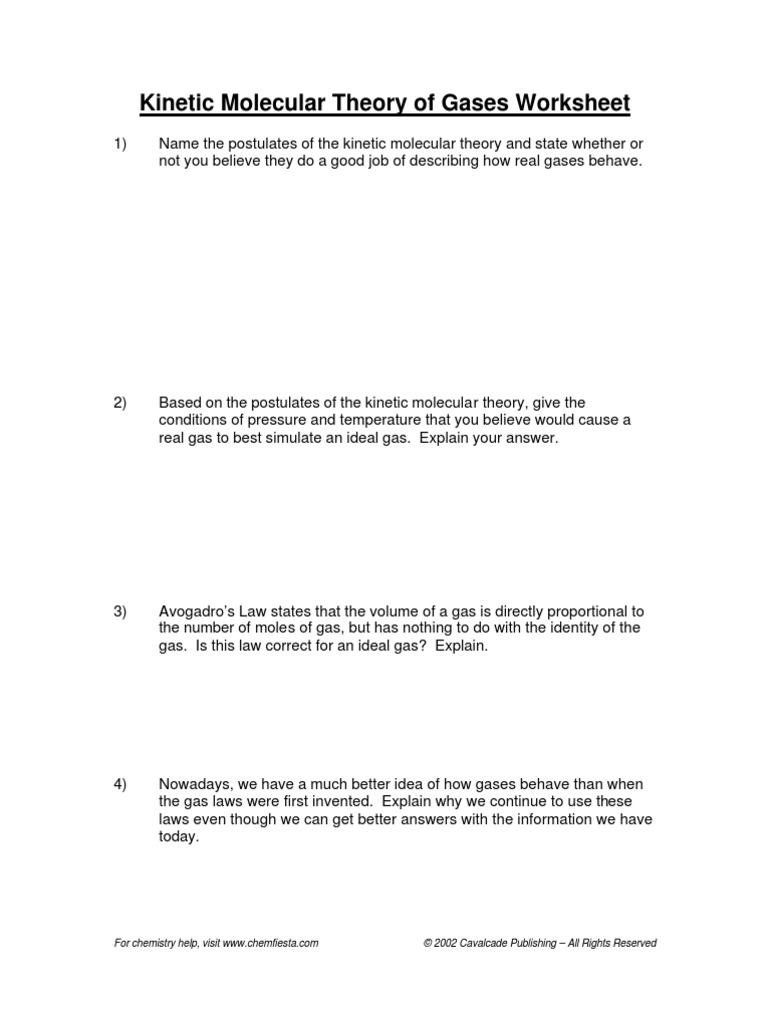 Kinetic Molecular Theory of Gases Worksheet

1) Name the postulates of the kinetic molecular theory and state whether or not you believe they do a good job of describing how real gases behave.

2) Based on the postulates of the kinetic molecular theory, give the conditions of pressure and temperature that you believe would cause a real gas to best simulate an ideal gas. Explain your answer.

3) Avogadro's Law states that the volume of a gas is directly proportional to the number of moles of gas, but has nothing to do with the identity of the gas. Is this law correct for an ideal gas? Explain.

4) Nowadays, we have a much better idea of how gases behave than when the gas laws were first invented. Explain why we continue to use these laws even though we can get better answers with the information we have today.

For chemistry help, visit www.chemfiesta.com

© 2002 Cavalcade Publishing – All Rights Reserved